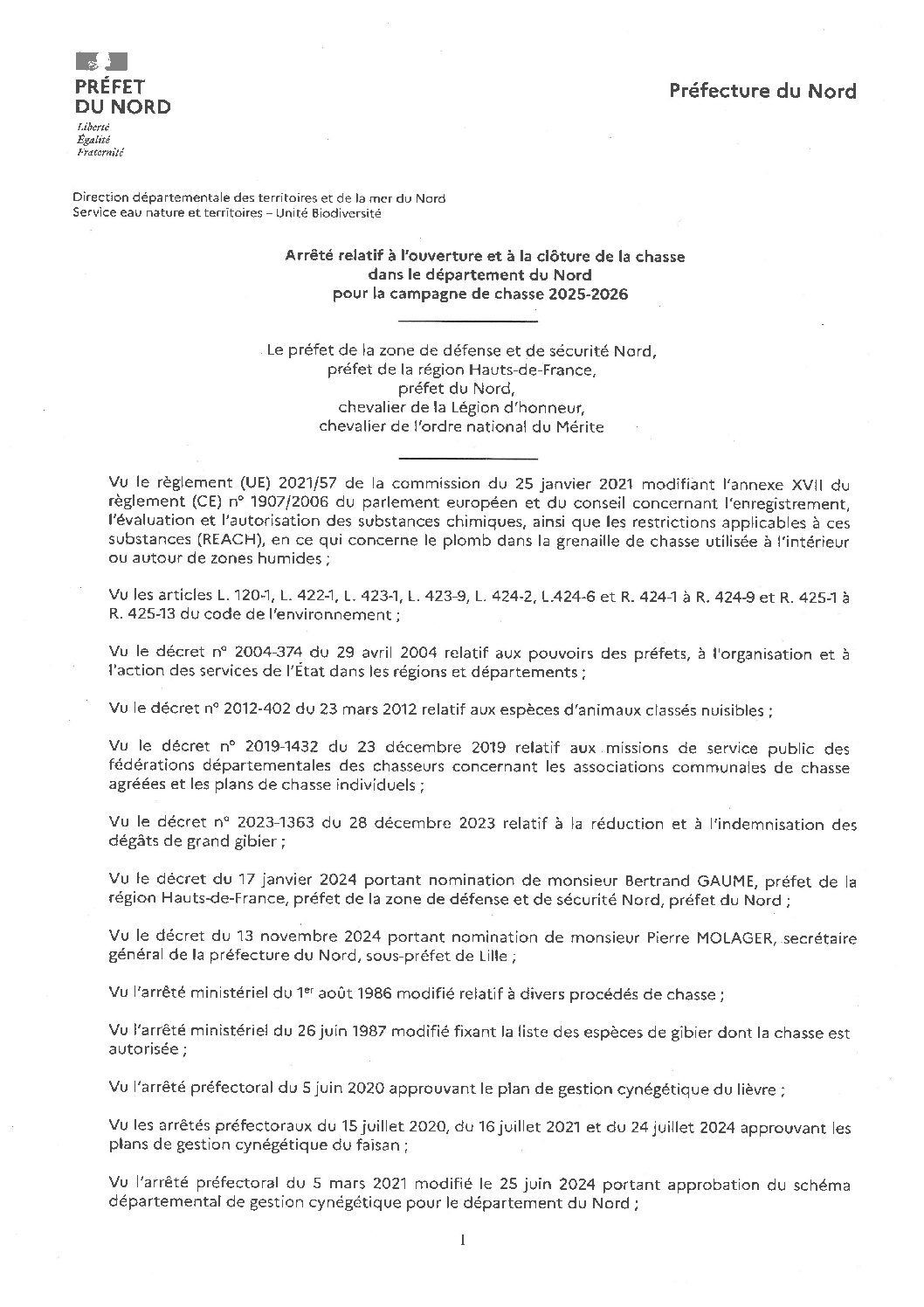 PRÉFET DU NORD
Liberté
Égalité
Fraternité

Préfecture du Nord

Direction départementale des territoires et de la mer du Nord
Service eau nature et territoires – Unité Biodiversité

Arrêté relatif à l'ouverture et à la clôture de la chasse dans le département du Nord pour la campagne de chasse 2025-2026

Le préfet de la zone de défense et de sécurité Nord,
préfet de la région Hauts-de-France,
préfet du Nord,
chevalier de la Légion d'honneur,
chevalier de l'ordre national du Mérite

Vu le règlement (UE) 2021/57 de la commission du 25 janvier 2021 modifiant l'annexe XVII du règlement (CE) n° 1907/2006 du parlement européen et du conseil concernant l'enregistrement, l'évaluation et l'autorisation des substances chimiques, ainsi que les restrictions applicables à ces substances (REACH), en ce qui concerne le plomb dans la grenaille de chasse utilisée à l'intérieur ou autour de zones humides ;

Vu les articles L. 120-1, L. 422-1, L. 423-1, L. 423-9, L. 424-2, L.424-6 et R. 424-1 à R. 424-9 et R. 425-1 à R. 425-13 du code de l'environnement ;

Vu le décret n° 2004-374 du 29 avril 2004 relatif aux pouvoirs des préfets, à l'organisation et à l'action des services de l'État dans les régions et départements ;

Vu le décret n° 2012-402 du 23 mars 2012 relatif aux espèces d'animaux classés nuisibles ;

Vu le décret n° 2019-1432 du 23 décembre 2019 relatif aux missions de service public des fédérations départementales des chasseurs concernant les associations communales de chasse agréées et les plans de chasse individuels ;

Vu le décret n° 2023-1363 du 28 décembre 2023 relatif à la réduction et à l'indemnisation des dégâts de grand gibier ;

Vu le décret du 17 janvier 2024 portant nomination de monsieur Bertrand GAUME, préfet de la région Hauts-de-France, préfet de la zone de défense et de sécurité Nord, préfet du Nord ;

Vu le décret du 13 novembre 2024 portant nomination de monsieur Pierre MOLAGER, secrétaire général de la préfecture du Nord, sous-préfet de Lille ;

Vu l'arrêté ministériel du 1$^{er}$ août 1986 modifié relatif à divers procédés de chasse ;

Vu l'arrêté ministériel du 26 juin 1987 modifié fixant la liste des espèces de gibier dont la chasse est autorisée ;

Vu l'arrêté préfectoral du 5 juin 2020 approuvant le plan de gestion cynégétique du lièvre ;

Vu les arrêtés préfectoraux du 15 juillet 2020, du 16 juillet 2021 et du 24 juillet 2024 approuvant les plans de gestion cynégétique du faisan ;

Vu l'arrêté préfectoral du 5 mars 2021 modifié le 25 juin 2024 portant approbation du schéma départemental de gestion cynégétique pour le département du Nord ;

1